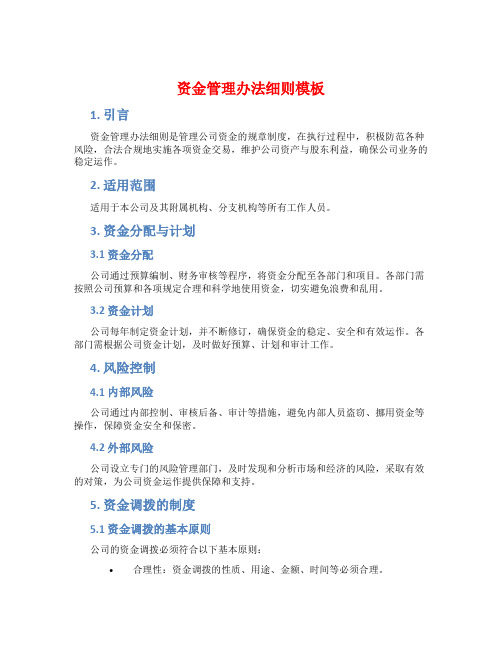 资金管理办法细则模板

1. 引言

资金管理办法细则是管理公司资金的规章制度，在执行过程中，积极防范各种风险，合法合规地实施各项资金交易，维护公司资产与股东利益，确保公司业务的稳定运作。

2. 适用范围

适用于本公司及其附属机构、分支机构等所有工作人员。

3. 资金分配与计划

3.1 资金分配

公司通过预算编制、财务审核等程序，将资金分配至各部门和项目。各部门需按照公司预算和各项规定合理和科学地使用资金，切实避免浪费和乱用。

3.2 资金计划

公司每年制定资金计划，并不断修订，确保资金的稳定、安全和有效运作。各部门需根据公司资金计划，及时做好预算、计划和审计工作。

4. 风险控制

4.1 内部风险

公司通过内部控制、审核后备、审计等措施，避免内部人员盗窃、挪用资金等操作，保障资金安全和保密。

4.2 外部风险

公司设立专门的风险管理部门，及时发现和分析市场和经济的风险，采取有效的对策，为公司资金运作提供保障和支持。

5. 资金调拨的制度

5.1 资金调拨的基本原则

公司的资金调拨必须符合以下基本原则：

• 合理性：资金调拨的性质、用途、金额、时间等必须合理。